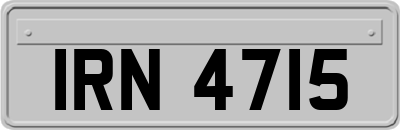 IRN 4715